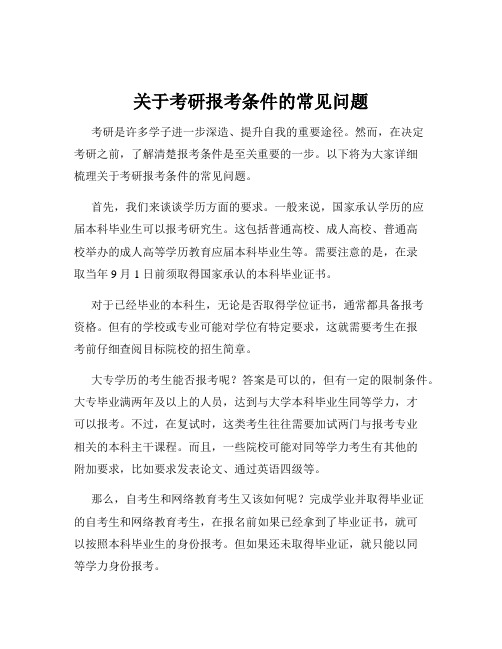 关于考研报考条件的常见问题

考研是许多学子进一步深造、提升自我的重要途径。然而，在决定考研之前，了解清楚报考条件是至关重要的一步。以下将为大家详细梳理关于考研报考条件的常见问题。

首先，我们来谈谈学历方面的要求。一般来说，国家承认学历的应届本科毕业生可以报考研究生。这包括普通高校、成人高校、普通高校举办的成人高等学历教育应届本科毕业生等。需要注意的是，在录取当年 9 月 1 日前须取得国家承认的本科毕业证书。

对于已经毕业的本科生，无论是否取得学位证书，通常都具备报考资格。但有的学校或专业可能对学位有特定要求，这就需要考生在报考前仔细查阅目标院校的招生简章。

大专学历的考生能否报考呢？答案是可以的，但有一定的限制条件。大专毕业满两年及以上的人员，达到与大学本科毕业生同等学力，才可以报考。不过，在复试时，这类考生往往需要加试两门与报考专业相关的本科主干课程。而且，一些院校可能对同等学力考生有其他的附加要求，比如要求发表论文、通过英语四级等。

那么，自考生和网络教育考生又该如何呢？完成学业并取得毕业证的自考生和网络教育考生，在报名前如果已经拿到了毕业证书，就可以按照本科毕业生的身份报考。但如果还未取得毕业证，就只能以同等学力身份报考。